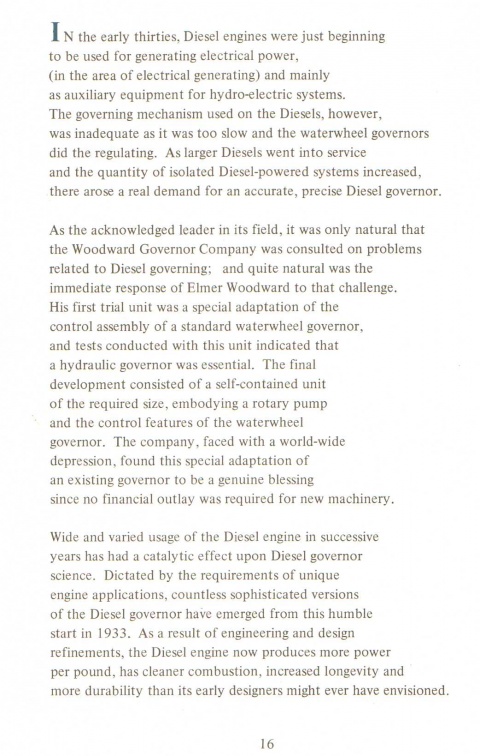 IN the early thirties, Diesel engines were just beginning to be used for generating electrical power, (in the area of electrical generating) and mainly as auxiliary equipment for hydro-electric systems. The governing mechanism used on the Diesels, however, was inadequate as it was too slow and the waterwheel governors did the regulating. As larger Diesels went into service and the quantity of isolated Diesel-powered systems increased, there arose a real demand for an accurate, precise Diesel governor.

As the acknowledged leader in its field, it was only natural that the Woodward Governor Company was consulted on problems related to Diesel governing; and quite natural was the immediate response of Elmer Woodward to that challenge. His first trial unit was a special adaptation of the control assembly of a standard waterwheel governor, and tests conducted with this unit indicated that a hydraulic governor was essential. The final development consisted of a self-contained unit of the required size, embodying a rotary pump and the control features of the waterwheel governor. The company, faced with a world-wide depression, found this special adaptation of an existing governor to be a genuine blessing since no financial outlay was required for new machinery.

Wide and varied usage of the Diesel engine in successive years has had a catalytic effect upon Diesel governor science. Dictated by the requirements of unique engine applications, countless sophisticated versions of the Diesel governor have emerged from this humble start in 1933. As a result of engineering and design refinements, the Diesel engine now produces more power per pound, has cleaner combustion, increased longevity and more durability than its early designers might ever have envisioned.

16